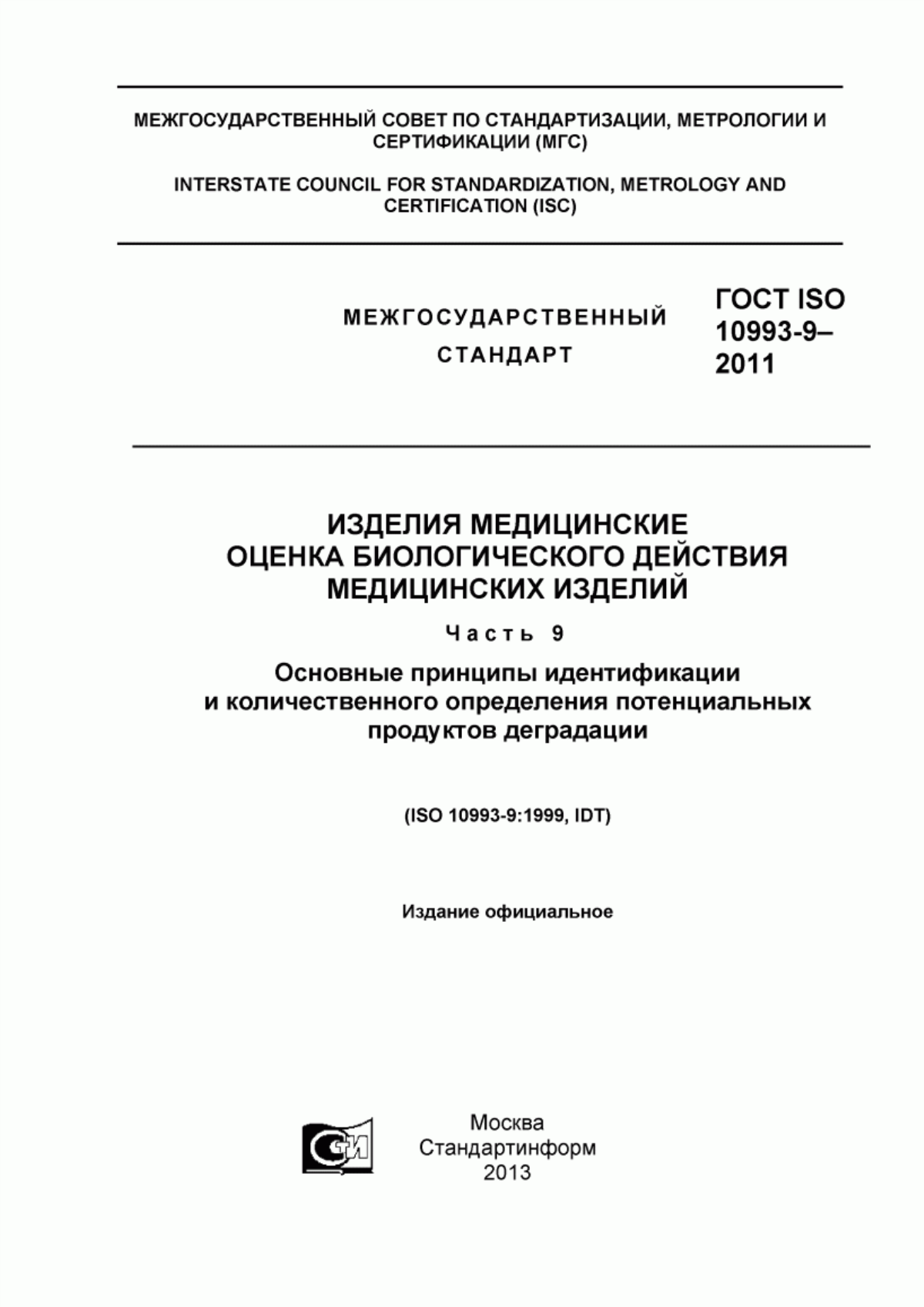 МЕЖГОСУДАРСТВЕННЫЙ СОВЕТ ПО СТАНДАРТИЗАЦИИ, МЕТРОЛОГИИ И СЕРТИФИКАЦИИ (МГС)

INTERSTATE COUNCIL FOR STANDARDIZATION, METROLOGY AND CERTIFICATION (ISC)

МЕЖГОСУДАРСТВЕННЫЙ СТАНДАРТ

ГОСТ ISO 10993-9–2011

ИЗДЕЛИЯ МЕДИЦИНСКИЕ
ОЦЕНКА БИОЛОГИЧЕСКОГО ДЕЙСТВИЯ МЕДИЦИНСКИХ ИЗДЕЛИЙ

Часть 9

Основные принципы идентификации и количественного определения потенциальных продуктов деградации

(ISO 10993-9:1999, IDT)

Издание официальное

СИ

Москва
Стандартинформ
2013